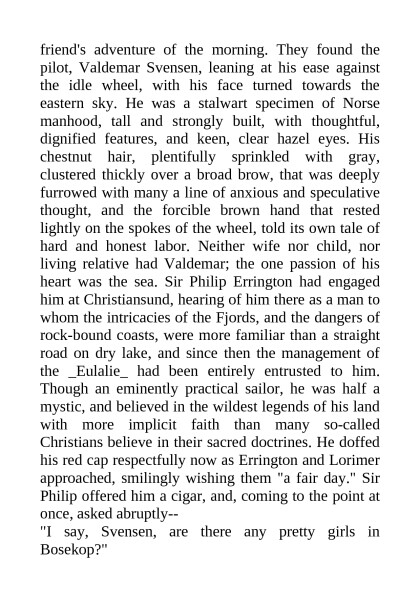 friend's adventure of the morning. They found the pilot, Valdemar Svensen, leaning at his ease against the idle wheel, with his face turned towards the eastern sky. He was a stalwart specimen of Norse manhood, tall and strongly built, with thoughtful, dignified features, and keen, clear hazel eyes. His chestnut hair, plentifully sprinkled with gray, clustered thickly over a broad brow, that was deeply furrowed with many a line of anxious and speculative thought, and the forcible brown hand that rested lightly on the spokes of the wheel, told its own tale of hard and honest labor. Neither wife nor child, nor living relative had Valdemar; the one passion of his heart was the sea. Sir Philip Errington had engaged him at Christiansund, hearing of him there as a man to whom the intricacies of the Fjords, and the dangers of rock-bound coasts, were more familiar than a straight road on dry lake, and since then the management of the _Eulalie_ had been entirely entrusted to him. Though an eminently practical sailor, he was half a mystic, and believed in the wildest legends of his land with more implicit faith than many so-called Christians believe in their sacred doctrines. He doffed his red cap respectfully now as Errington and Lorimer approached, smilingly wishing them "a fair day." Sir Philip offered him a cigar, and, coming to the point at once, asked abruptly--
"I say, Svensen, are there any pretty girls in Bosekop?"